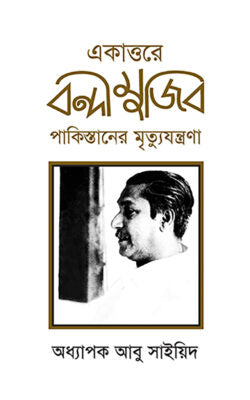 একাত্তরে
বন্দী মুজিব
পাকিস্তানের মৃত্যুযন্ত্রণা

অধ্যাপক আবু সাইয়িদ